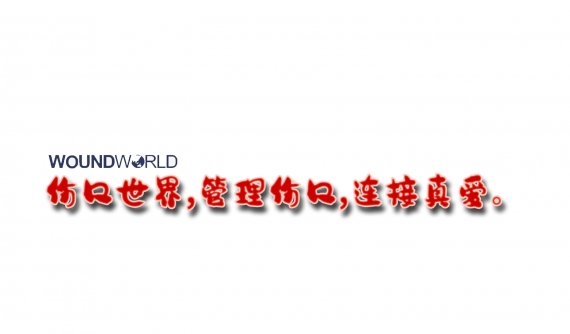 WOUNDWORLD
伤口世界,管理伤口,连接真爱。